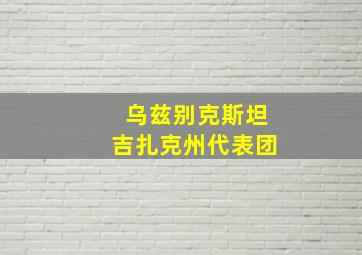 乌兹别克斯坦
吉扎克州代表团